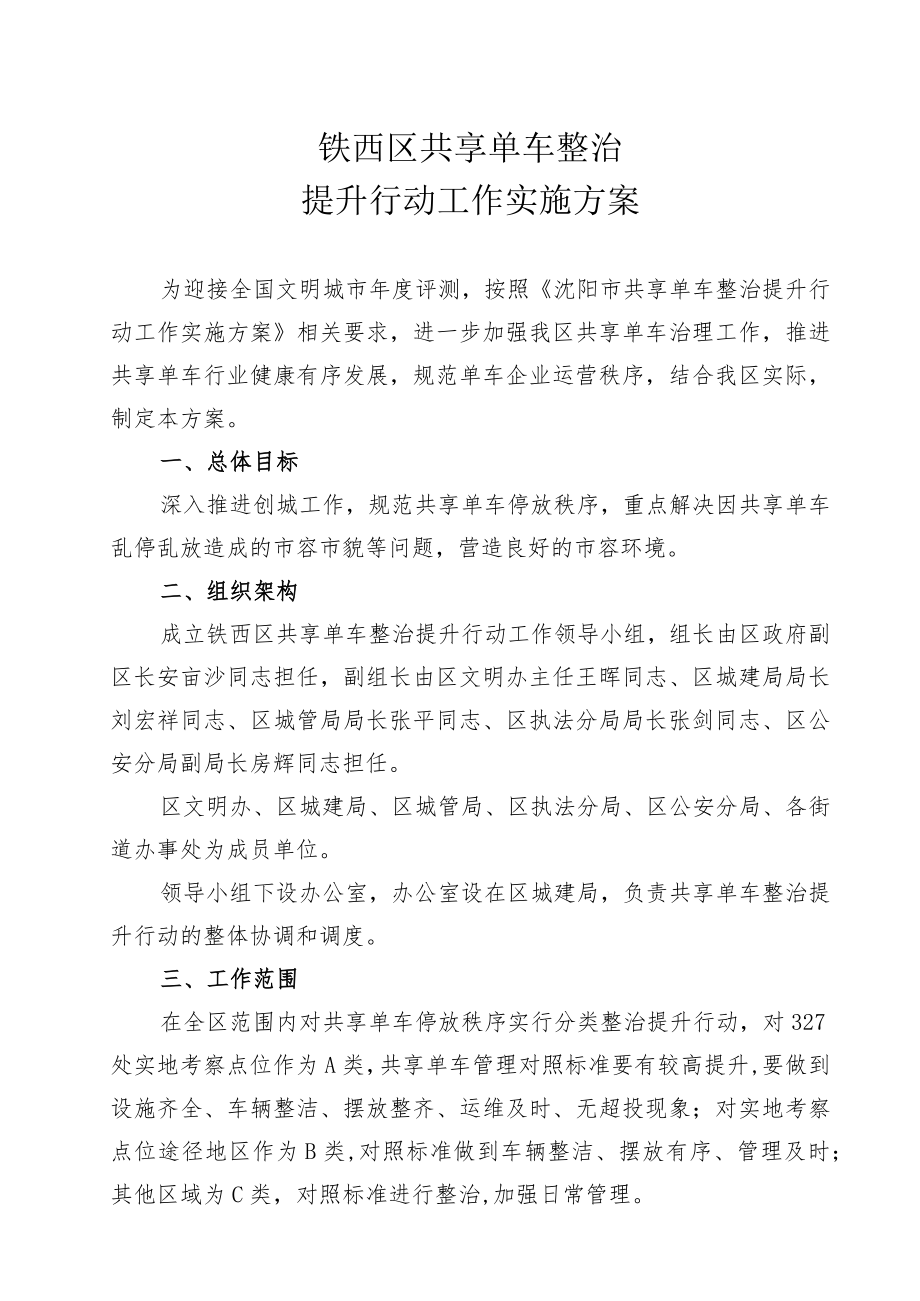 铁西区共享单车整治
提升行动工作实施方案

为迎接全国文明城市年度评测，按照《沈阳市共享单车整治提升行动工作实施方案》相关要求，进一步加强我区共享单车治理工作，推进共享单车行业健康有序发展，规范单车企业运营秩序，结合我区实际，制定本方案。

一、总体目标

深入推进创城工作，规范共享单车停放秩序，重点解决因共享单车乱停乱放造成的市容市貌等问题，营造良好的市容环境。

二、组织架构

成立铁西区共享单车整治提升行动工作领导小组，组长由区政府副区长安亩沙同志担任，副组长由区文明办主任王晖同志、区城建局局长刘宏祥同志、区城管局局长张平同志、区执法分局局长张剑同志、区公安分局副局长房辉同志担任。

区文明办、区城建局、区城管局、区执法分局、区公安分局、各街道办事处为成员单位。

领导小组下设办公室，办公室设在区城建局，负责共享单车整治提升行动的整体协调和调度。

三、工作范围

在全区范围内对共享单车停放秩序实行分类整治提升行动，对327处实地考察点位作为A类，共享单车管理对照标准要有较高提升，要做到设施齐全、车辆整洁、摆放整齐、运维及时、无超投现象；对实地考察点位途径地区作为B类，对照标准做到车辆整洁、摆放有序、管理及时；其他区域为C类，对照标准进行整治，加强日常管理。